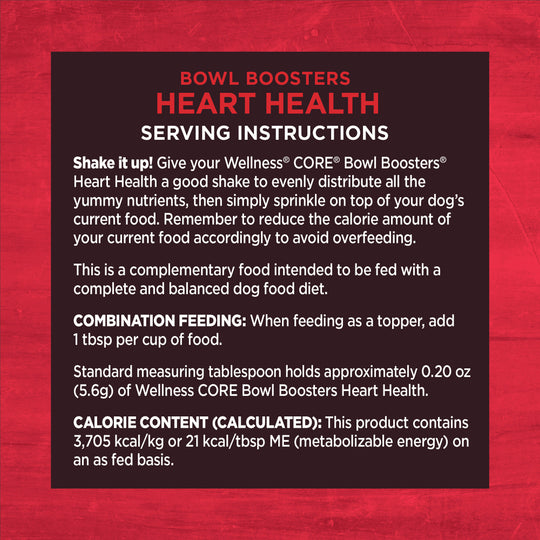 BOWL BOOSTERS
HEART HEALTH
SERVING INSTRUCTIONS

Shake it up! Give your Wellness® CORE® Bowl Boosters® Heart Health a good shake to evenly distribute all the yummy nutrients, then simply sprinkle on top of your dog's current food. Remember to reduce the calorie amount of your current food accordingly to avoid overfeeding.

This is a complementary food intended to be fed with a complete and balanced dog food diet.

COMBINATION FEEDING: When feeding as a topper, add 1 tbsp per cup of food.

Standard measuring tablespoon holds approximately 0.20 oz (5.6g) of Wellness CORE Bowl Boosters Heart Health.

CALORIE CONTENT (CALCULATED): This product contains 3,705 kcal/kg or 21 kcal/tbsp ME (metabolizable energy) on an as fed basis.